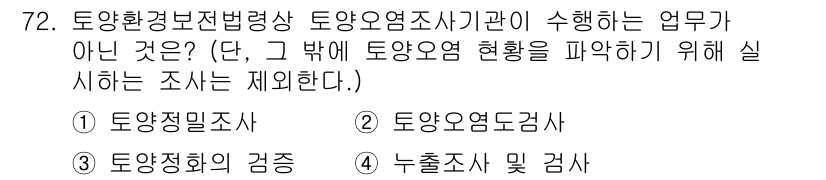 72. 토양환경보전법령상 토양오염조사기관이 수행하는 업무가 아닌 것은? (단, 그 밖에 토양오염 현황을 파악하기 위해 실시하는 조사는 제외한다.)

① 토양정밀조사　② 토양오염도검사

③ 토양정화의 검증　④ 누출조사 및 검사